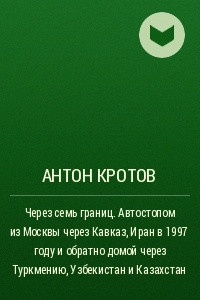 АНТОН КРОТОВ

Через семь границ. Автостопом из Москвы через Кавказ, Иран в 1997 году и обратно домой через Туркмению, Узбекистан и Казахстан